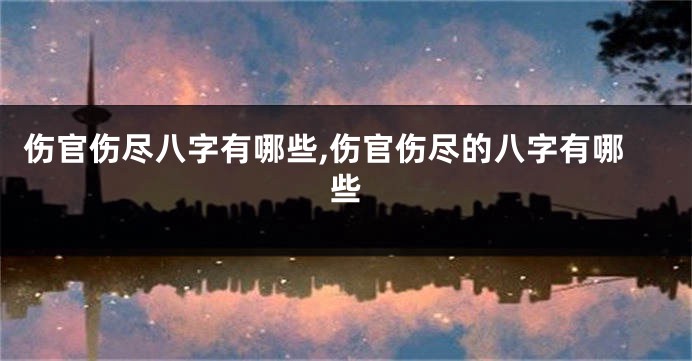 伤官伤尽八字有哪些,伤官伤尽的八字有哪些